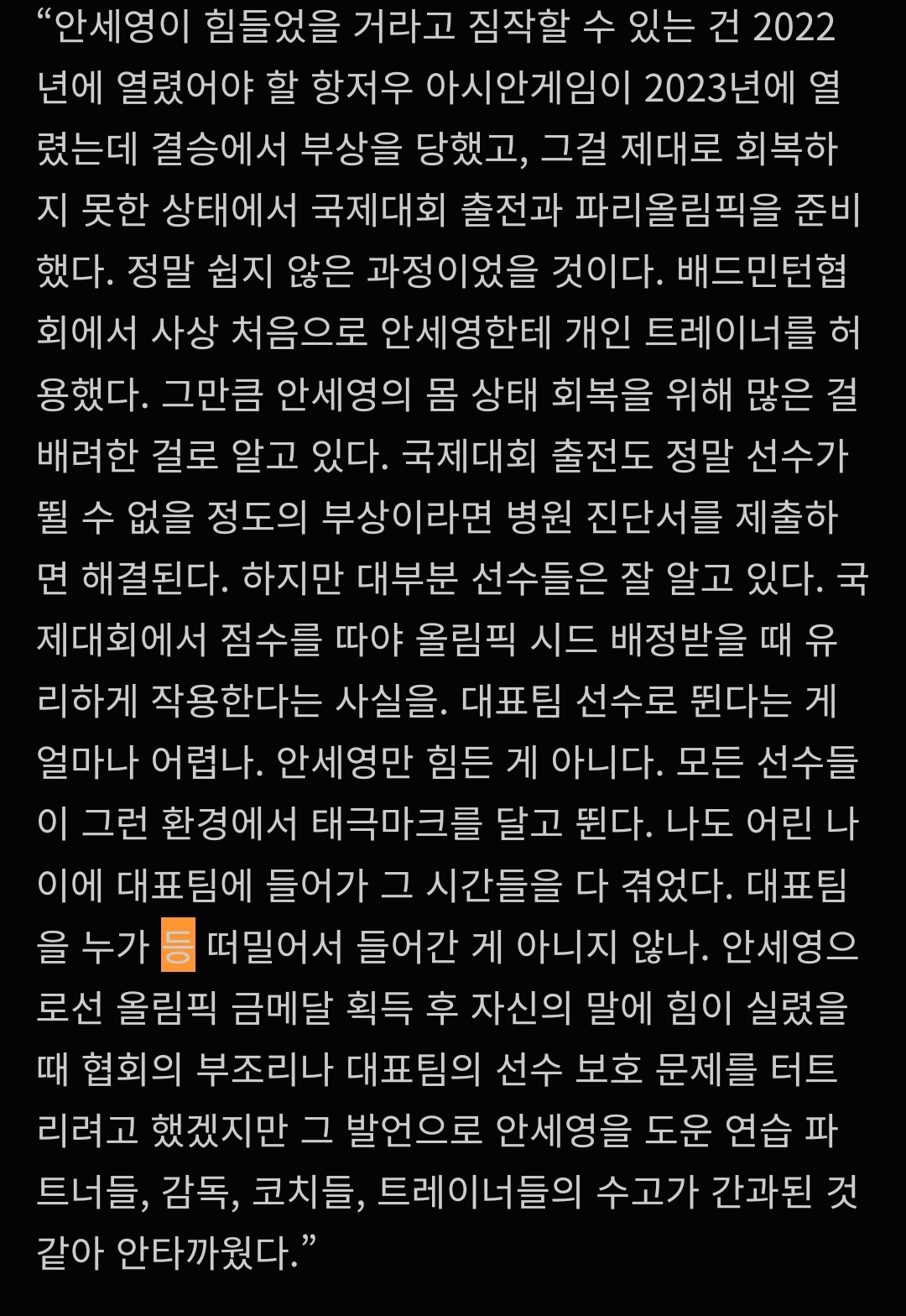 “안세영이 힘들었을 거라고 짐작할 수 있는 건 2022년에 열렸어야 할 항저우 아시안게임이 2023년에 열렸는데 결승에서 부상을 당했고, 그걸 제대로 회복하지 못한 상태에서 국제대회 출전과 파리올림픽을 준비했다. 정말 쉽지 않은 과정이었을 것이다. 배드민턴협회에서 사상 처음으로 안세영한테 개인 트레이너를 허용했다. 그만큼 안세영의 몸 상태 회복을 위해 많은 걸 배려한 걸로 알고 있다. 국제대회 출전도 정말 선수가 뛸 수 없을 정도의 부상이라면 병원 진단서를 제출하면 해결된다. 하지만 대부분 선수들은 잘 알고 있다. 국제대회에서 점수를 따야 올림픽 시드 배정받을 때 유리하게 작용한다는 사실을. 대표팀 선수로 뛴다는 게 얼마나 어렵나. 안세영만 힘든 게 아니다. 모든 선수들이 그런 환경에서 태극마크를 달고 뛴다. 나도 어린 나이에 대표팀에 들어가 그 시간들을 다 겪었다. 대표팀을 누가 등 떠밀어서 들어간 게 아니지 않나. 안세영으로선 올림픽 금메달 획득 후 자신의 말에 힘이 실렸을 때 협회의 부조리나 대표팀의 선수 보호 문제를 터트리려고 했겠지만 그 발언으로 안세영을 도운 연습 파트너들, 감독, 코치들, 트레이너들의 수고가 간과된 것 같아 안타까웠다.”